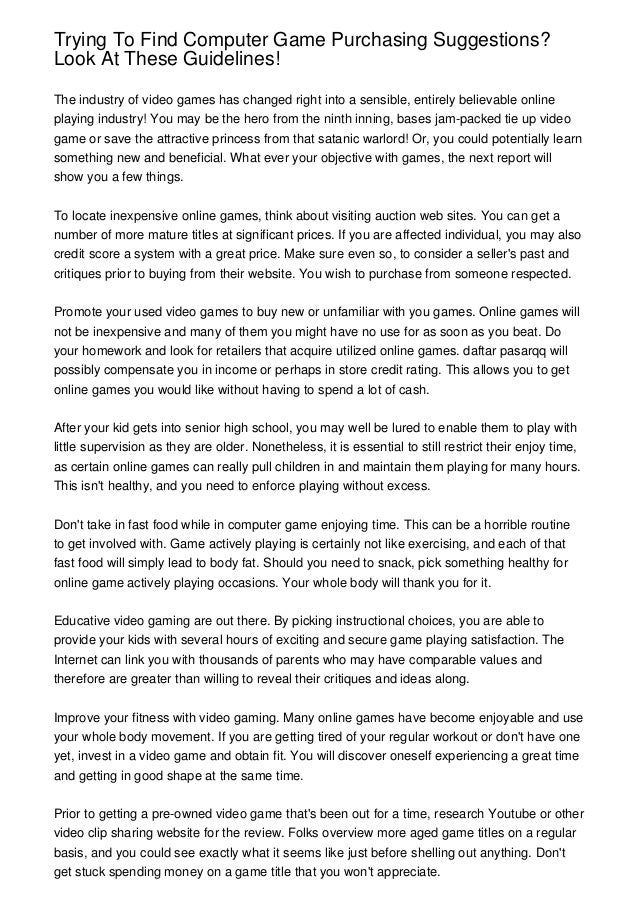 Trying To Find Computer Game Purchasing Suggestions? Look At These Guidelines!

The industry of video games has changed right into a sensible, entirely believable online playing industry! You may be the hero from the ninth inning, bases jam-packed tie up video game or save the attractive princess from that satanic warlord! Or, you could potentially learn something new and beneficial. What ever your objective with games, the next report will show you a few things.

To locate inexpensive online games, think about visiting auction web sites. You can get a number of more mature titles at significant prices. If you are affected individual, you may also credit score a system with a great price. Make sure even so, to consider a seller's past and critiques prior to buying from their website. You wish to purchase from someone respected.

Promote your used video games to buy new or unfamiliar with you games. Online games will not be inexpensive and many of them you might have no use for as soon as you beat. Do your homework and look for retailers that acquire utilized online games. daftar pasarqq will possibly compensate you in income or perhaps in store credit rating. This allows you to get online games you would like without having to spend a lot of cash.

After your kid gets into senior high school, you may well be lured to enable them to play with little supervision as they are older. Nonetheless, it is essential to still restrict their enjoy time, as certain online games can really pull children in and maintain them playing for many hours. This isn't healthy, and you need to enforce playing without excess.

Don't take in fast food while in computer game enjoying time. This can be a horrible routine to get involved with. Game actively playing is certainly not like exercising, and each of that fast food will simply lead to body fat. Should you need to snack, pick something healthy for online game actively playing occasions. Your whole body will thank you for it.

Educative video gaming are out there. By picking instructional choices, you are able to provide your kids with several hours of exciting and secure game playing satisfaction. The Internet can link you with thousands of parents who may have comparable values and therefore are greater than willing to reveal their critiques and ideas along.

Improve your fitness with video gaming. Many online games have become enjoyable and use your whole body movement. If you are getting tired of your regular workout or don't have one yet, invest in a video game and obtain fit. You will discover oneself experiencing a great time and getting in good shape at the same time.

Prior to getting a pre-owned video game that's been out for a time, research Youtube or other video clip sharing website for the review. Folks overview more aged game titles on a regular basis, and you could see exactly what it seems like just before shelling out anything. Don't get stuck spending money on a game title that you won't appreciate.